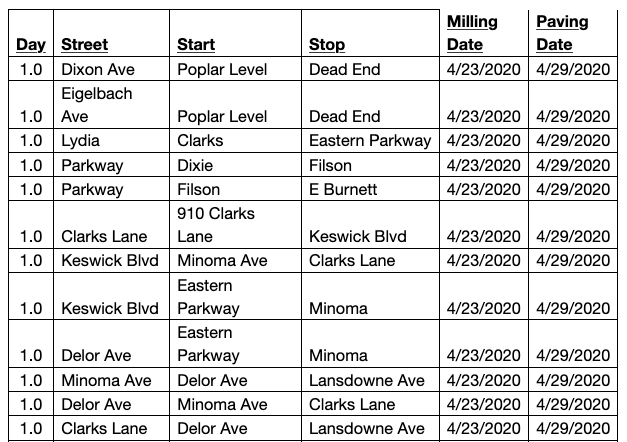 | Day | Street | Start | Stop | Milling Date | Paving Date |
|---|---|---|---|---|---|
| 1.0 | Dixon Ave | Poplar Level | Dead End | 4/23/2020 | 4/29/2020 |
| 1.0 | Eigelbach Ave | Poplar Level | Dead End | 4/23/2020 | 4/29/2020 |
| 1.0 | Lydia | Clarks | Eastern Parkway | 4/23/2020 | 4/29/2020 |
| 1.0 | Parkway | Dixie | Filson | 4/23/2020 | 4/29/2020 |
| 1.0 | Parkway | Filson | E Burnett | 4/23/2020 | 4/29/2020 |
| 1.0 | Clarks Lane | 910 Clarks Lane | Keswick Blvd | 4/23/2020 | 4/29/2020 |
| 1.0 | Keswick Blvd | Minoma Ave | Clarks Lane | 4/23/2020 | 4/29/2020 |
| 1.0 | Keswick Blvd | Eastern Parkway | Minoma | 4/23/2020 | 4/29/2020 |
| 1.0 | Delor Ave | Eastern Parkway | Minoma | 4/23/2020 | 4/29/2020 |
| 1.0 | Minoma Ave | Delor Ave | Lansdowne Ave | 4/23/2020 | 4/29/2020 |
| 1.0 | Delor Ave | Minoma Ave | Clarks Lane | 4/23/2020 | 4/29/2020 |
| 1.0 | Clarks Lane | Delor Ave | Lansdowne Ave | 4/23/2020 | 4/29/2020 |